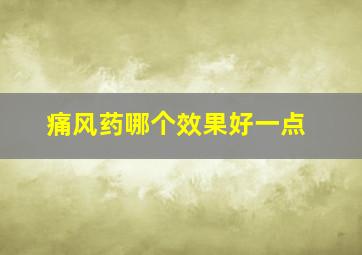 痛风药哪个效果好一点